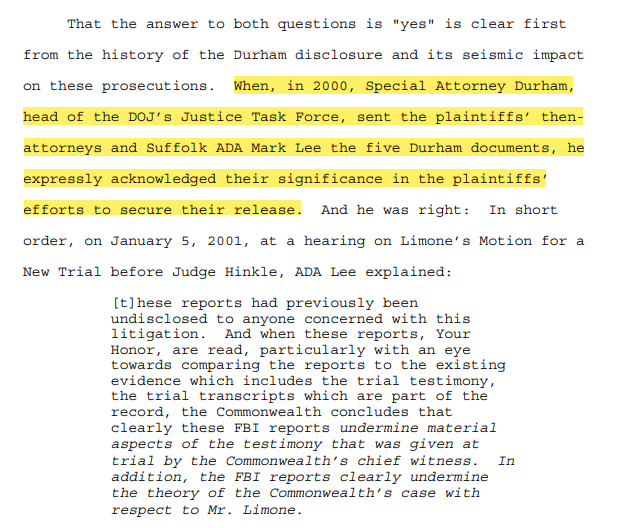 That the answer to both questions is "yes" is clear first from the history of the Durham disclosure and its seismic impact on these prosecutions. When, in 2000, Special Attorney Durham, head of the DOJ's Justice Task Force, sent the plaintiffs' then-attorneys and Suffolk ADA Mark Lee the five Durham documents, he expressly acknowledged their significance in the plaintiffs' efforts to secure their release. And he was right: In short order, on January 5, 2001, at a hearing on Limone's Motion for a New Trial before Judge Hinkle, ADA Lee explained:

[t]hese reports had previously been undisclosed to anyone concerned with this litigation. And when these reports, Your Honor, are read, particularly with an eye towards comparing the reports to the existing evidence which includes the trial testimony, the trial transcripts which are part of the record, the Commonwealth concludes that clearly these FBI reports undermine material aspects of the testimony that was given at trial by the Commonwealth's chief witness. In addition, the FBI reports clearly undermine the theory of the Commonwealth's case with respect to Mr. Limone.